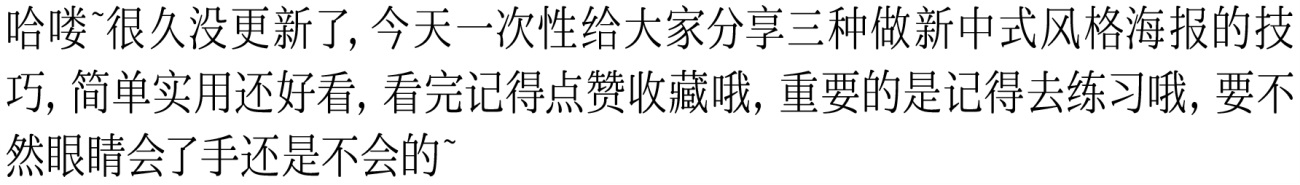 哈喽~很久没更新了，今天一次性给大家分享三种做新中式风格海报的技巧，简单实用还好看，看完记得点赞收藏哦，重要的是记得去练习哦，要不然眼睛会了手还是不会的~